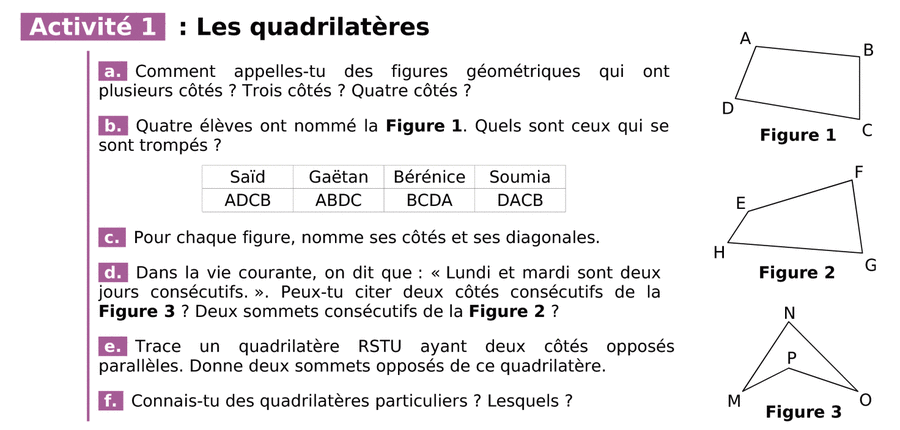 Activité 1 : Les quadrilatères

a. Comment appelles-tu des figures géométriques qui ont plusieurs côtés ? Trois côtés ? Quatre côtés ?

b. Quatre élèves ont nommé la **Figure 1**. Quels sont ceux qui se sont trompés ?

| Saïd | Gaëtan | Bérénice | Soumia |
|---|---|---|---|
| ADCB | ABDC | BCDA | DACB |

c. Pour chaque figure, nomme ses côtés et ses diagonales.

d. Dans la vie courante, on dit que : « Lundi et mardi sont deux jours consécutifs. ». Peux-tu citer deux côtés consécutifs de la **Figure 3** ? Deux sommets consécutifs de la **Figure 2** ?

e. Trace un quadrilatère RSTU ayant deux côtés opposés parallèles. Donne deux sommets opposés de ce quadrilatère.

f. Connais-tu des quadrilatères particuliers ? Lesquels ?

A B D C
Figure 1

F E H G
Figure 2

N P M O
Figure 3